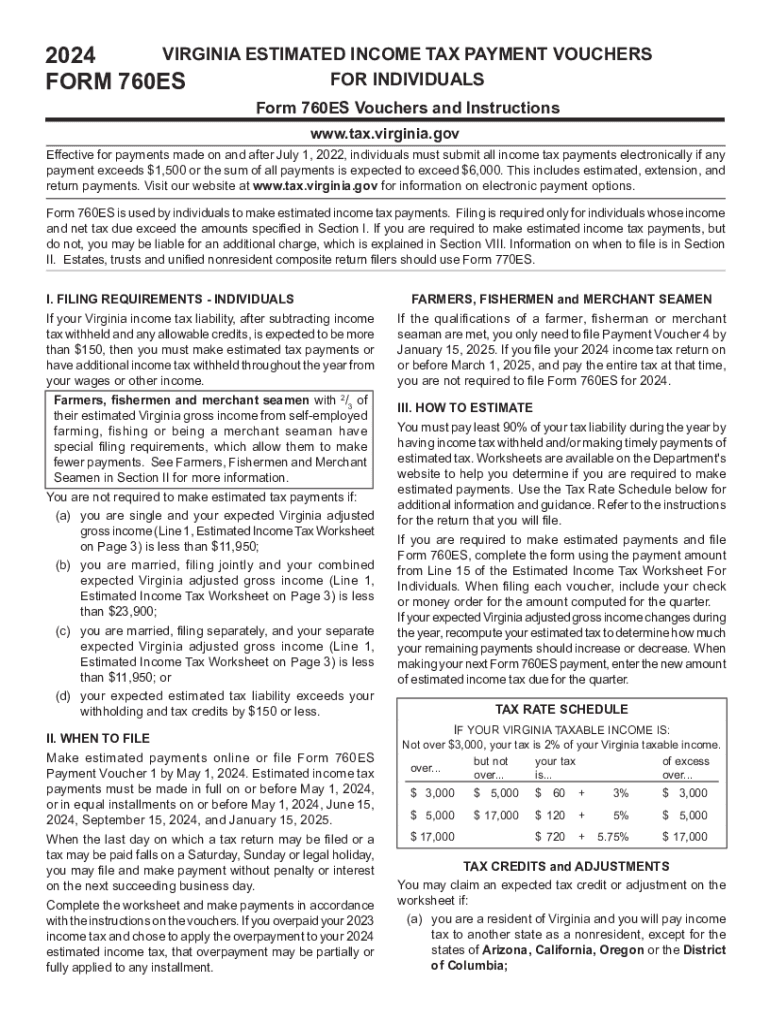 2024
FORM 760ES

VIRGINIA ESTIMATED INCOME TAX PAYMENT VOUCHERS
FOR INDIVIDUALS

Form 760ES Vouchers and Instructions

www.tax.virginia.gov

Effective for payments made on and after July 1, 2022, individuals must submit all income tax payments electronically if any payment exceeds $1,500 or the sum of all payments is expected to exceed $6,000. This includes estimated, extension, and return payments. Visit our website at www.tax.virginia.gov for information on electronic payment options.

Form 760ES is used by individuals to make estimated income tax payments. Filing is required only for individuals whose income and net tax due exceed the amounts specified in Section I. If you are required to make estimated income tax payments, but do not, you may be liable for an additional charge, which is explained in Section VIII. Information on when to file is in Section II. Estates, trusts and unified nonresident composite return filers should use Form 770ES.

I. FILING REQUIREMENTS - INDIVIDUALS

If your Virginia income tax liability, after subtracting income tax withheld and any allowable credits, is expected to be more than $150, then you must make estimated tax payments or have additional income tax withheld throughout the year from your wages or other income.

Farmers, fishermen and merchant seamen with $^2/_3$ of their estimated Virginia gross income from self-employed farming, fishing or being a merchant seaman have special filing requirements, which allow them to make fewer payments. See Farmers, Fishermen and Merchant Seamen in Section II for more information.

You are not required to make estimated tax payments if:

(a) you are single and your expected Virginia adjusted gross income (Line 1, Estimated Income Tax Worksheet on Page 3) is less than $11,950;

(b) you are married, filing jointly and your combined expected Virginia adjusted gross income (Line 1, Estimated Income Tax Worksheet on Page 3) is less than $23,900;

(c) you are married, filing separately, and your separate expected Virginia adjusted gross income (Line 1, Estimated Income Tax Worksheet on Page 3) is less than $11,950; or

(d) your expected estimated tax liability exceeds your withholding and tax credits by $150 or less.

II. WHEN TO FILE

Make estimated payments online or file Form 760ES Payment Voucher 1 by May 1, 2024. Estimated income tax payments must be made in full on or before May 1, 2024, or in equal installments on or before May 1, 2024, June 15, 2024, September 15, 2024, and January 15, 2025.

When the last day on which a tax return may be filed or a tax may be paid falls on a Saturday, Sunday or legal holiday, you may file and make payment without penalty or interest on the next succeeding business day.

Complete the worksheet and make payments in accordance with the instructions on the vouchers. If you overpaid your 2023 income tax and chose to apply the overpayment to your 2024 estimated income tax, that overpayment may be partially or fully applied to any installment.

FARMERS, FISHERMEN and MERCHANT SEAMEN

If the qualifications of a farmer, fisherman or merchant seaman are met, you only need to file Payment Voucher 4 by January 15, 2025. If you file your 2024 income tax return on or before March 1, 2025, and pay the entire tax at that time, you are not required to file Form 760ES for 2024.

III. HOW TO ESTIMATE

You must pay least 90% of your tax liability during the year by having income tax withheld and/or making timely payments of estimated tax. Worksheets are available on the Department's website to help you determine if you are required to make estimated payments. Use the Tax Rate Schedule below for additional information and guidance. Refer to the instructions for the return that you will file.

If you are required to make estimated payments and file Form 760ES, complete the form using the payment amount from Line 15 of the Estimated Income Tax Worksheet For Individuals. When filing each voucher, include your check or money order for the amount computed for the quarter.

If your expected Virginia adjusted gross income changes during the year, recompute your estimated tax to determine how much your remaining payments should increase or decrease. When making your next Form 760ES payment, enter the new amount of estimated income tax due for the quarter.

TAX RATE SCHEDULE

IF YOUR VIRGINIA TAXABLE INCOME IS:
Not over $3,000, your tax is 2% of your Virginia taxable income.

| over... | but not over... | your tax is... | | | of excess over... |
|---|---|---|---|---|---|
| $ 3,000 | $ 5,000 | $ 60 | + | 3% | $ 3,000 |
| $ 5,000 | $ 17,000 | $ 120 | + | 5% | $ 5,000 |
| $ 17,000 | | $ 720 | + | 5.75% | $ 17,000 |

TAX CREDITS and ADJUSTMENTS

You may claim an expected tax credit or adjustment on the worksheet if:

(a) you are a resident of Virginia and you will pay income tax to another state as a nonresident, except for the states of Arizona, California, Oregon or the District of Columbia;